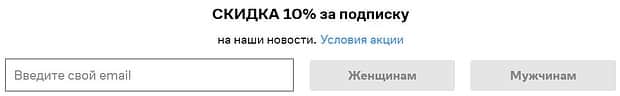 СКИДКА 10% за подписку

на наши новости. Условия акции

Введите свой email

Женщинам

Мужчинам